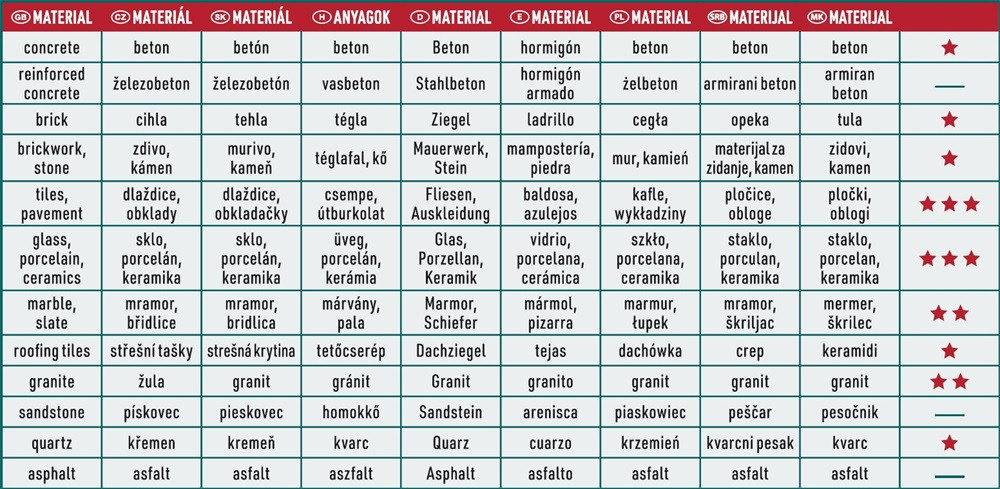 | GB MATERIAL | CZ MATERIÁL | SK MATERIÁL | H ANYAGOK | D MATERIAL | E MATERIAL | PL MATERIAL | SRB MATERIJAL | MK MATERIJAL | |
|---|---|---|---|---|---|---|---|---|---|
| concrete | beton | betón | beton | Beton | hormigón | beton | beton | beton | ★ |
| reinforced concrete | železobeton | železobetón | vasbeton | Stahlbeton | hormigón armado | żelbeton | armirani beton | armiran beton | — |
| brick | cihla | tehla | tégla | Ziegel | ladrillo | cegła | opeka | tula | ★ |
| brickwork, stone | zdivo, kámen | murivo, kameň | téglafal, kő | Mauerwerk, Stein | mampostería, piedra | mur, kamień | materijal za zidanje, kamen | zidovi, kamen | ★ |
| tiles, pavement | dlaždice, obklady | dlaždice, obkladačky | csempe, útburkolat | Fliesen, Auskleidung | baldosa, azulejos | kafle, wykładziny | pločice, obloge | pločki, oblogi | ★★★ |
| glass, porcelain, ceramics | sklo, porcelán, keramika | sklo, porcelán, keramika | üveg, porcelán, kerámia | Glas, Porzellan, Keramik | vidrio, porcelana, cerámica | szkło, porcelana, ceramika | staklo, porculan, keramika | staklo, porcelan, keramika | ★★★ |
| marble, slate | mramor, břidlice | mramor, bridlica | márvány, pala | Marmor, Schiefer | mármol, pizarra | marmur, łupek | mramor, škriljac | mermer, škrilec | ★★ |
| roofing tiles | střešní tašky | strešná krytina | tetőcserép | Dachziegel | tejas | dachówka | crep | keramidi | ★ |
| granite | žula | granit | gránit | Granit | granito | granit | granit | granit | ★★ |
| sandstone | pískovec | pieskovec | homokkő | Sandstein | arenisca | piaskowiec | peščar | pesočnik | — |
| quartz | křemen | kremeň | kvarc | Quarz | cuarzo | krzemień | kvarcni pesak | kvarc | ★ |
| asphalt | asfalt | asfalt | aszfalt | Asphalt | asfalto | asfalt | asfalt | asfalt | — |